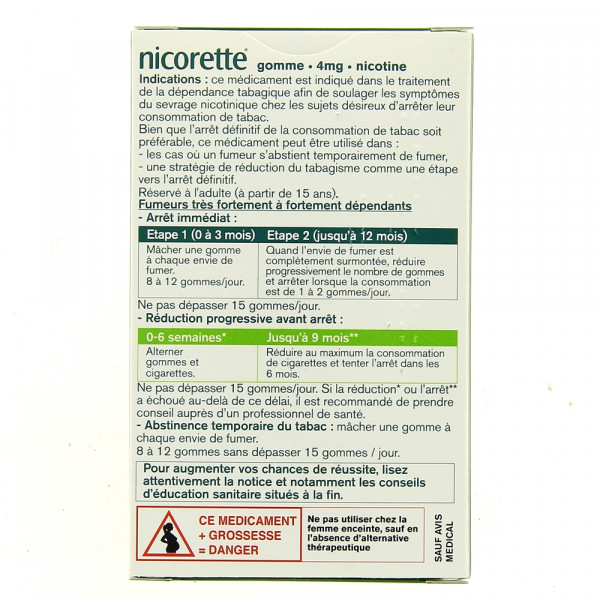 nicorette® gomme • 4mg • nicotine

Indications : ce médicament est indiqué dans le traitement de la dépendance tabagique afin de soulager les symptômes du sevrage nicotinique chez les sujets désireux d'arrêter leur consommation de tabac.

Bien que l'arrêt définitif de la consommation de tabac soit préférable, ce médicament peut être utilisé dans :

- les cas où un fumeur s'abstient temporairement de fumer,
- une stratégie de réduction du tabagisme comme une étape vers l'arrêt définitif.

Réservé à l'adulte (à partir de 15 ans).

Fumeurs très fortement à fortement dépendants

- Arrêt immédiat :

| Etape 1 (0 à 3 mois) | Etape 2 (jusqu'à 12 mois) |
|---|---|
| Mâcher une gomme à chaque envie de fumer. 8 à 12 gommes/jour. | Quand l'envie de fumer est complètement surmontée, réduire progressivement le nombre de gommes et arrêter lorsque la consommation est de 1 à 2 gommes/jour. |

Ne pas dépasser 15 gommes/jour.

- Réduction progressive avant arrêt :

| 0-6 semaines* | Jusqu'à 9 mois** |
|---|---|
| Alterner gommes et cigarettes. | Réduire au maximum la consommation de cigarettes et tenter l'arrêt dans les 6 mois. |

Ne pas dépasser 15 gommes/jour. Si la réduction* ou l'arrêt** a échoué au-delà de ce délai, il est recommandé de prendre conseil auprès d'un professionnel de santé.

- Abstinence temporaire du tabac : mâcher une gomme à chaque envie de fumer.

8 à 12 gommes sans dépasser 15 gommes / jour.

Pour augmenter vos chances de réussite, lisez attentivement la notice et notamment les conseils d'éducation sanitaire situés à la fin.

CE MEDICAMENT
+ GROSSESSE
= DANGER

Ne pas utiliser chez la femme enceinte, sauf en l'absence d'alternative thérapeutique

SAUF AVIS MEDICAL